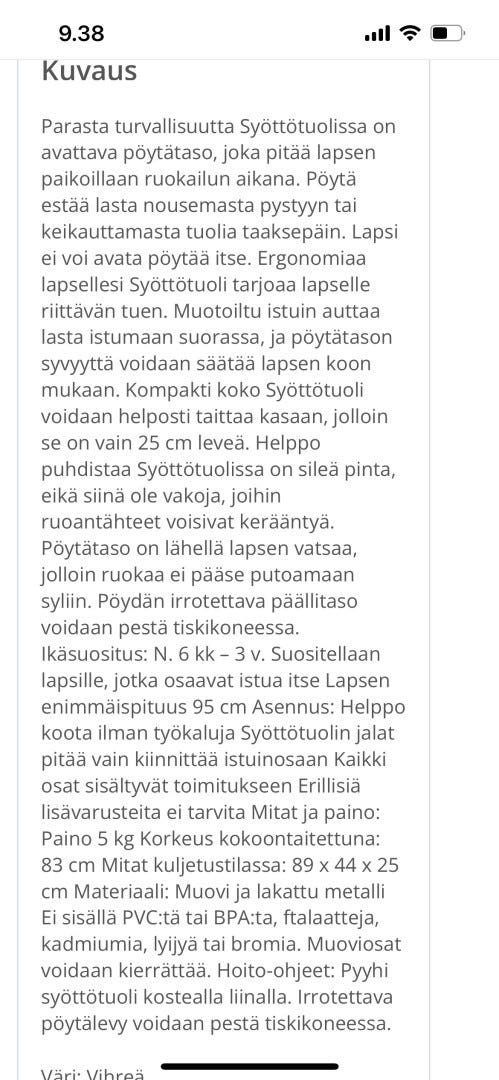 9.38

Kuvaus

Parasta turvallisuutta Syöttötuolissa on avattava pöytätaso, joka pitää lapsen paikoillaan ruokailun aikana. Pöytä estää lasta nousemasta pystyyn tai keikauttamasta tuolia taaksepäin. Lapsi ei voi avata pöytää itse. Ergonomiaa lapsellesi Syöttötuoli tarjoaa lapselle riittävän tuen. Muotoiltu istuin auttaa lasta istumaan suorassa, ja pöytätason syvyyttä voidaan säätää lapsen koon mukaan. Kompakti koko Syöttötuoli voidaan helposti taittaa kasaan, jolloin se on vain 25 cm leveä. Helppo puhdistaa Syöttötuolissa on sileä pinta, eikä siinä ole vakoja, joihin ruoantähteet voisivat kerääntyä. Pöytätaso on lähellä lapsen vatsaa, jolloin ruokaa ei pääse putoamaan syliin. Pöydän irrotettava päällitaso voidaan pestä tiskikoneessa. Ikäsuositus: N. 6 kk – 3 v. Suositellaan lapsille, jotka osaavat istua itse Lapsen enimmäispituus 95 cm Asennus: Helppo koota ilman työkaluja Syöttötuolin jalat pitää vain kiinnittää istuinosaan Kaikki osat sisältyvät toimitukseen Erillisiä lisävarusteita ei tarvita Mitat ja paino: Paino 5 kg Korkeus kokoontaitettuna: 83 cm Mitat kuljetustilassa: 89 x 44 x 25 cm Materiaali: Muovi ja lakattu metalli Ei sisällä PVC:tä tai BPA:ta, ftalaatteja, kadmiumia, lyijyä tai bromia. Muoviosat voidaan kierrättää. Hoito-ohjeet: Pyyhi syöttötuoli kostealla liinalla. Irrotettava pöytälevy voidaan pestä tiskikoneessa.

Väri: Vihreä